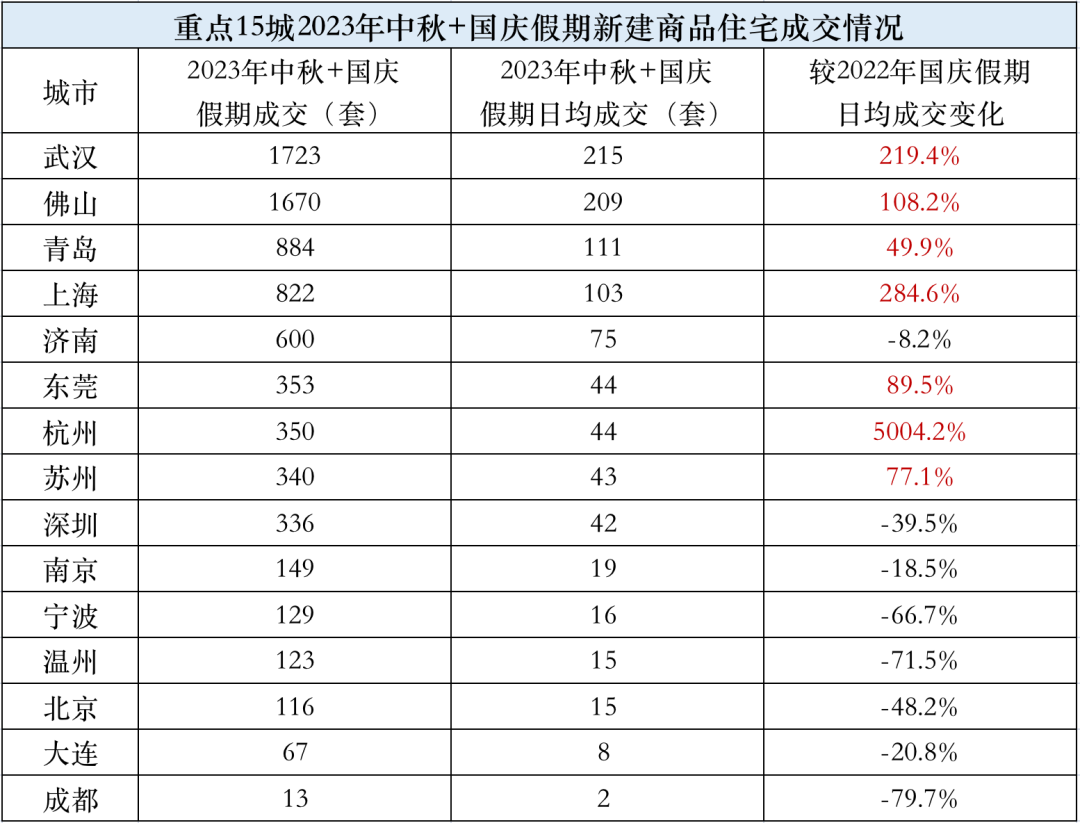 重点15城2023年中秋+国庆假期新建商品住宅成交情况

| 城市 | 2023年中秋+国庆假期成交（套） | 2023年中秋+国庆假期日均成交（套） | 较2022年国庆假期日均成交变化 |
|---|---|---|---|
| 武汉 | 1723 | 215 | 219.4% |
| 佛山 | 1670 | 209 | 108.2% |
| 青岛 | 884 | 111 | 49.9% |
| 上海 | 822 | 103 | 284.6% |
| 济南 | 600 | 75 | -8.2% |
| 东莞 | 353 | 44 | 89.5% |
| 杭州 | 350 | 44 | 5004.2% |
| 苏州 | 340 | 43 | 77.1% |
| 深圳 | 336 | 42 | -39.5% |
| 南京 | 149 | 19 | -18.5% |
| 宁波 | 129 | 16 | -66.7% |
| 温州 | 123 | 15 | -71.5% |
| 北京 | 116 | 15 | -48.2% |
| 大连 | 67 | 8 | -20.8% |
| 成都 | 13 | 2 | -79.7% |